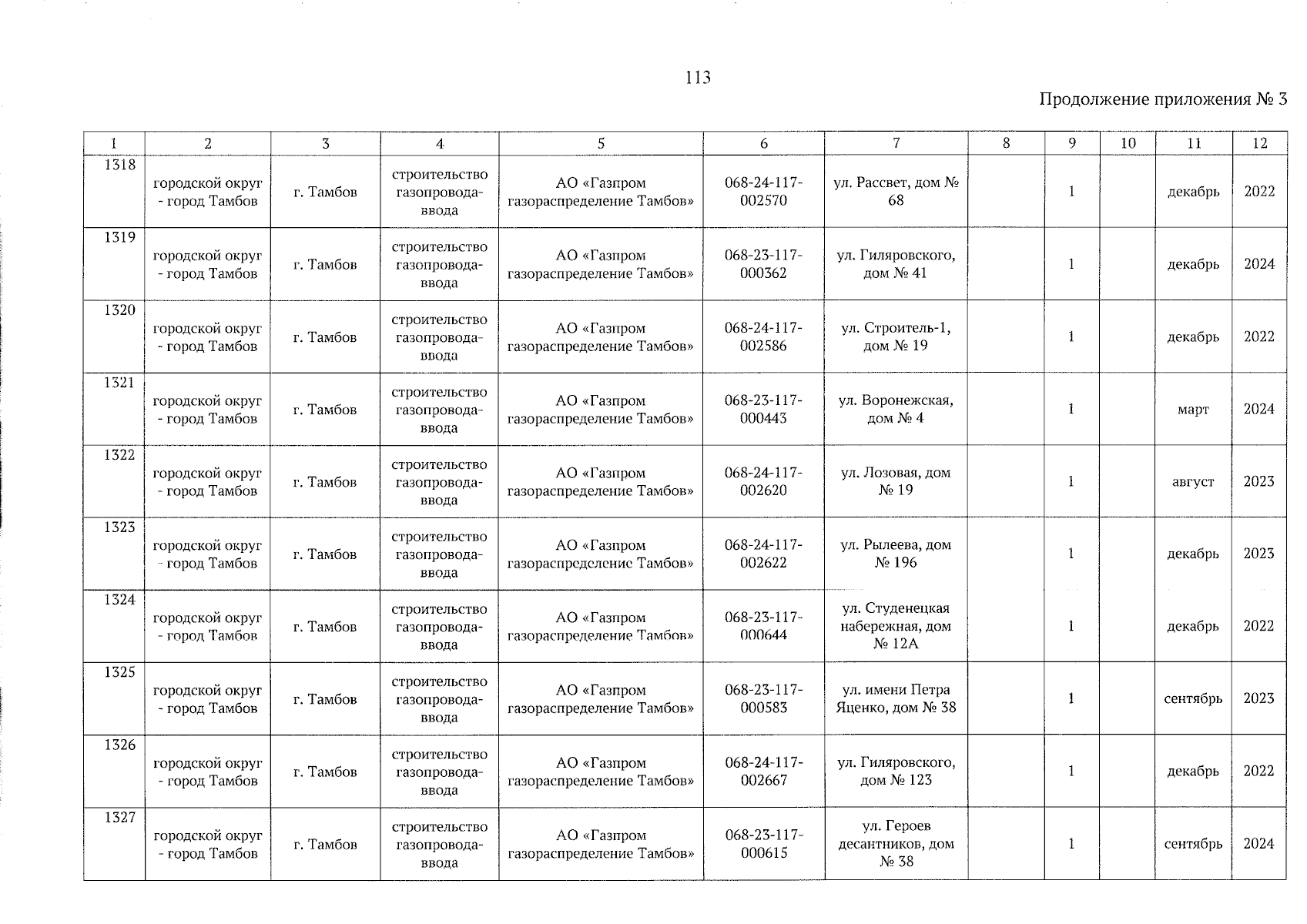 113

Продолжение приложения № 3

| 1 | 2 | 3 | 4 | 5 | 6 | 7 | 8 | 9 | 10 | 11 | 12 |
|---|---|---|---|---|---|---|---|---|---|---|---|
| 1318 | городской округ - город Тамбов | г. Тамбов | строительство газопровода-ввода | АО «Газпром газораспределение Тамбов» | 068-24-117-002570 | ул. Рассвет, дом № 68 | | 1 | | декабрь | 2022 |
| 1319 | городской округ - город Тамбов | г. Тамбов | строительство газопровода-ввода | АО «Газпром газораспределение Тамбов» | 068-23-117-000362 | ул. Гиляровского, дом № 41 | | 1 | | декабрь | 2024 |
| 1320 | городской округ - город Тамбов | г. Тамбов | строительство газопровода-ввода | АО «Газпром газораспределение Тамбов» | 068-24-117-002586 | ул. Строитель-1, дом № 19 | | 1 | | декабрь | 2022 |
| 1321 | городской округ - город Тамбов | г. Тамбов | строительство газопровода-ввода | АО «Газпром газораспределение Тамбов» | 068-23-117-000443 | ул. Воронежская, дом № 4 | | 1 | | март | 2024 |
| 1322 | городской округ - город Тамбов | г. Тамбов | строительство газопровода-ввода | АО «Газпром газораспределение Тамбов» | 068-24-117-002620 | ул. Лозовая, дом № 19 | | 1 | | август | 2023 |
| 1323 | городской округ - город Тамбов | г. Тамбов | строительство газопровода-ввода | АО «Газпром газораспределение Тамбов» | 068-24-117-002622 | ул. Рылеева, дом № 196 | | 1 | | декабрь | 2023 |
| 1324 | городской округ - город Тамбов | г. Тамбов | строительство газопровода-ввода | АО «Газпром газораспределение Тамбов» | 068-23-117-000644 | ул. Студенецкая набережная, дом № 12А | | 1 | | декабрь | 2022 |
| 1325 | городской округ - город Тамбов | г. Тамбов | строительство газопровода-ввода | АО «Газпром газораспределение Тамбов» | 068-23-117-000583 | ул. имени Петра Яценко, дом № 38 | | 1 | | сентябрь | 2023 |
| 1326 | городской округ - город Тамбов | г. Тамбов | строительство газопровода-ввода | АО «Газпром газораспределение Тамбов» | 068-24-117-002667 | ул. Гиляровского, дом № 123 | | 1 | | декабрь | 2022 |
| 1327 | городской округ - город Тамбов | г. Тамбов | строительство газопровода-ввода | АО «Газпром газораспределение Тамбов» | 068-23-117-000615 | ул. Героев десантников, дом № 38 | | 1 | | сентябрь | 2024 |